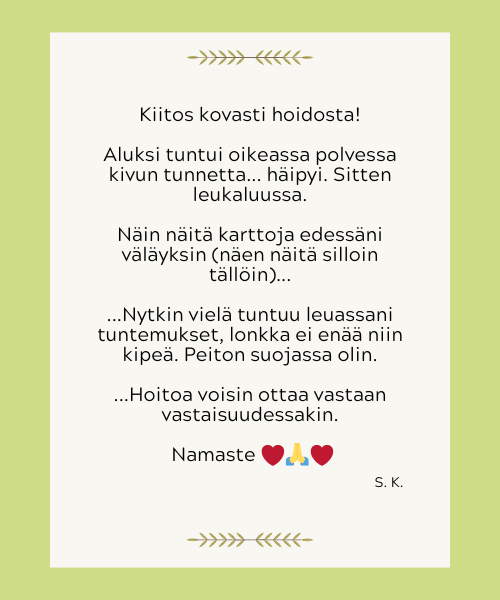 Kiitos kovasti hoidosta!

Aluksi tuntui oikeassa polvessa kivun tunnetta... häipyi. Sitten leukaluussa.

Näin näitä karttoja edessäni väläyksin (näen näitä silloin tällöin)...

...Nytkin vielä tuntuu leuassani tuntemukset, lonkka ei enää niin kipeä. Peiton suojassa olin.

...Hoitoa voisin ottaa vastaan vastaisuudessakin.

Namaste ❤️🙏❤️

S. K.